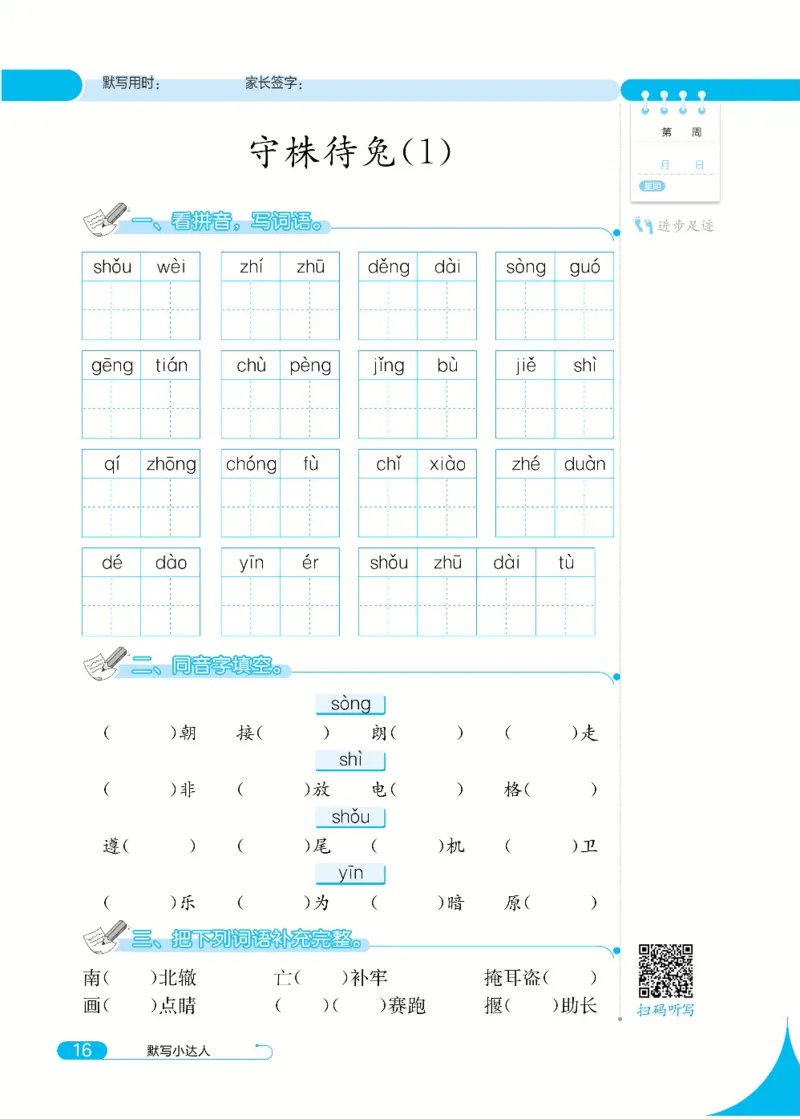 默写用时：　　　家长签字：

第　周
月　日
星期

进步足迹

守株待兔(1)

一、看拼音，写词语。

shǒu wèi　　zhí zhū　　děng dài　　sòng guó

gēng tián　　chù pèng　　jǐng bù　　jiě shì

qí zhōng　　chóng fù　　chǐ xiào　　zhé duàn

dé dào　　yīn ér　　shǒu zhū dài tù

二、同音字填空。

sòng
(　　)朝　接(　　)　朗(　　)　(　　)走

shì
(　　)非　(　　)放　电(　　)　格(　　)

shǒu
遵(　　)　(　　)尾　(　　)机　(　　)卫

yīn
(　　)乐　(　　)为　(　　)暗　原(　　)

三、把下列词语补充完整。

南(　　)北辙　亡(　　)补牢　掩耳盗(　　)
画(　　)点睛　(　　)(　　)赛跑　揠(　　)助长

扫码听写

16　默写小达人